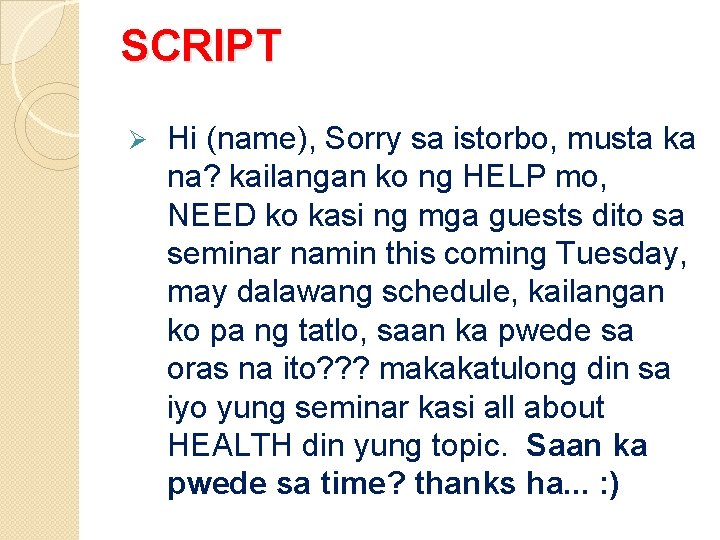 SCRIPT

➢ Hi (name), Sorry sa istorbo, musta ka na? kailangan ko ng HELP mo, NEED ko kasi ng mga guests dito sa seminar namin this coming Tuesday, may dalawang schedule, kailangan ko pa ng tatlo, saan ka pwede sa oras na ito??? makakatulong din sa iyo yung seminar kasi all about HEALTH din yung topic. Saan ka pwede sa time? thanks ha... :)